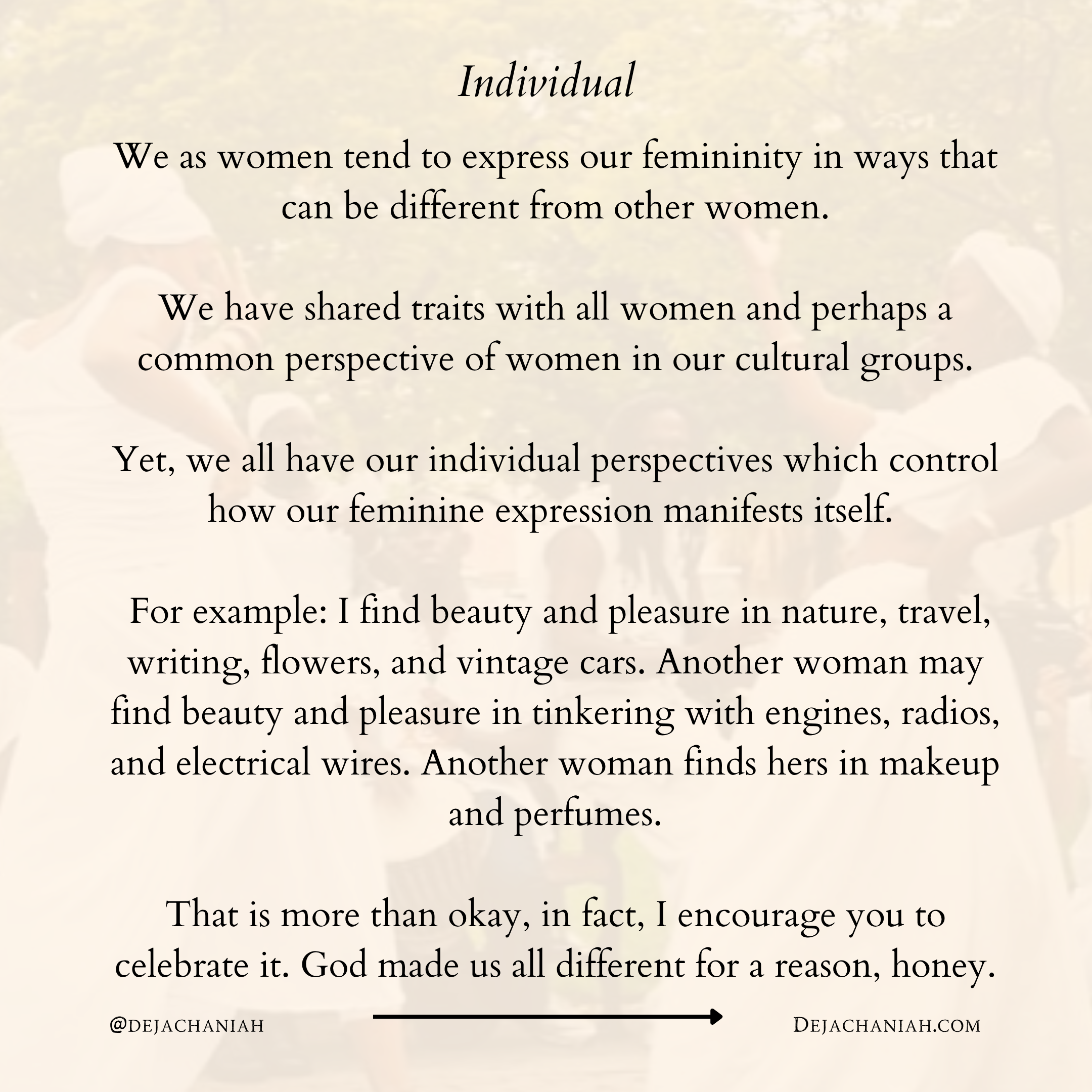 Individual

We as women tend to express our femininity in ways that can be different from other women.

We have shared traits with all women and perhaps a common perspective of women in our cultural groups.

Yet, we all have our individual perspectives which control how our feminine expression manifests itself.

For example: I find beauty and pleasure in nature, travel, writing, flowers, and vintage cars. Another woman may find beauty and pleasure in tinkering with engines, radios, and electrical wires. Another woman finds hers in makeup and perfumes.

That is more than okay, in fact, I encourage you to celebrate it. God made us all different for a reason, honey.

@DEJACHANIAH

DEJACHANIAH.COM